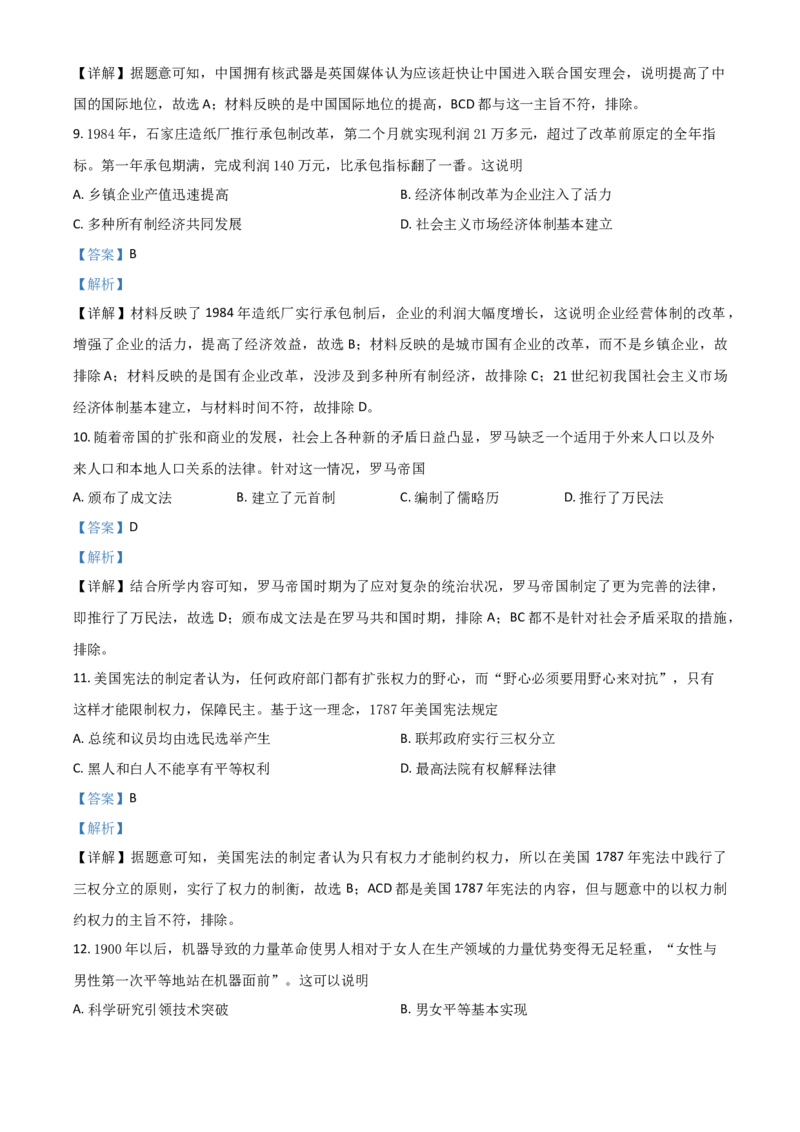 【详解】据题意可知，中国拥有核武器是英国媒体认为应该赶快让中国进入联合国安理会，说明提高了中国的国际地位，故选 A；材料反映的是中国国际地位的提高，BCD 都与这一主旨不符，排除。

9. 1984 年，石家庄造纸厂推行承包制改革，第二个月就实现利润 21 万多元，超过了改革前原定的全年指标。第一年承包期满，完成利润 140 万元，比承包指标翻了一番。这说明

A. 乡镇企业产值迅速提高

B. 经济体制改革为企业注入了活力

C. 多种所有制经济共同发展

D. 社会主义市场经济体制基本建立

【答案】B

【解析】

【详解】材料反映了 1984 年造纸厂实行承包制后，企业的利润大幅度增长，这说明企业经营体制的改革，增强了企业的活力，提高了经济效益，故选 B；材料反映的是城市国有企业的改革，而不是乡镇企业，故排除 A；材料反映的是国有企业改革，没涉及到多种所有制经济，故排除 C；21 世纪初我国社会主义市场经济体制基本建立，与材料时间不符，故排除 D。

10. 随着帝国的扩张和商业的发展，社会上各种新的矛盾日益凸显，罗马缺乏一个适用于外来人口以及外来人口和本地人口关系的法律。针对这一情况，罗马帝国

A. 颁布了成文法

B. 建立了元首制

C. 编制了儒略历

D. 推行了万民法

【答案】D

【解析】

【详解】结合所学内容可知，罗马帝国时期为了应对复杂的统治状况，罗马帝国制定了更为完善的法律，即推行了万民法，故选 D；颁布成文法是在罗马共和国时期，排除 A；BC 都不是针对社会矛盾采取的措施，排除。

11. 美国宪法的制定者认为，任何政府部门都有扩张权力的野心，而“野心必须要用野心来对抗”，只有这样才能限制权力，保障民主。基于这一理念，1787 年美国宪法规定

A. 总统和议员均由选民选举产生

B. 联邦政府实行三权分立

C. 黑人和白人不能享有平等权利

D. 最高法院有权解释法律

【答案】B

【解析】

【详解】据题意可知，美国宪法的制定者认为只有权力才能制约权力，所以在美国 1787 年宪法中践行了三权分立的原则，实行了权力的制衡，故选 B；ACD 都是美国 1787 年宪法的内容，但与题意中的以权力制约权力的主旨不符，排除。

12. 1900 年以后，机器导致的力量革命使男人相对于女人在生产领域的力量优势变得无足轻重，“女性与男性第一次平等地站在机器面前”。这可以说明

A. 科学研究引领技术突破

B. 男女平等基本实现